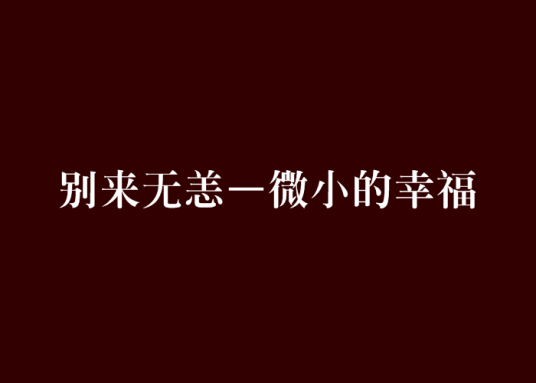 别来无恙—微小的幸福